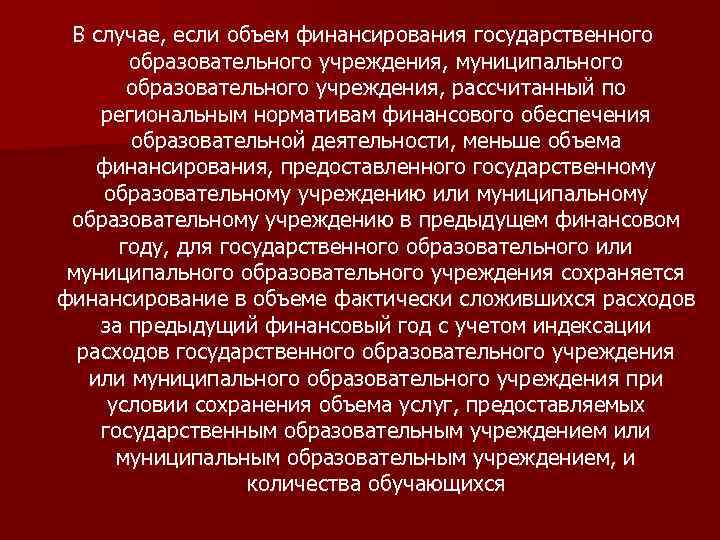 В случае, если объем финансирования государственного образовательного учреждения, муниципального образовательного учреждения, рассчитанный по региональным нормативам финансового обеспечения образовательной деятельности, меньше объема финансирования, предоставленного государственному образовательному учреждению или муниципальному образовательному учреждению в предыдущем финансовом году, для государственного образовательного или муниципального образовательного учреждения сохраняется финансирование в объеме фактически сложившихся расходов за предыдущий финансовый год с учетом индексации расходов государственного образовательного учреждения или муниципального образовательного учреждения при условии сохранения объема услуг, предоставляемых государственным образовательным учреждением или муниципальным образовательным учреждением, и количества обучающихся